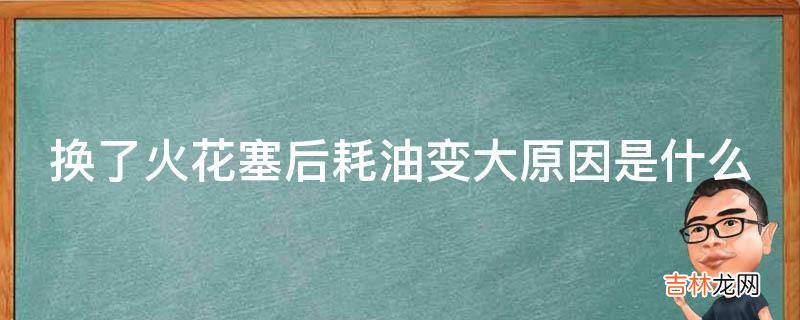 换了火花塞后耗油变大原因是什么

吉林龙网